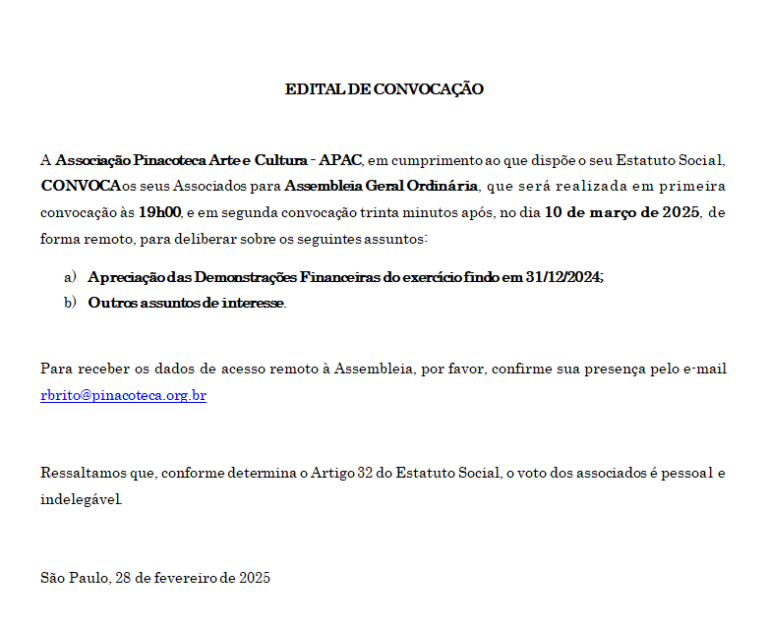 EDITAL DE CONVOCAÇÃO

A Associação Pinacoteca Arte e Cultura - APAC, em cumprimento ao que dispõe o seu Estatuto Social, CONVOCA os seus Associados para Assembleia Geral Ordinária, que será realizada em primeira convocação às 19h00, e em segunda convocação trinta minutos após, no dia 10 de março de 2025, de forma remoto, para deliberar sobre os seguintes assuntos:

a) Apreciação das Demonstrações Financeiras do exercício findo em 31/12/2024;
b) Outros assuntos de interesse.

Para receber os dados de acesso remoto à Assembleia, por favor, confirme sua presença pelo e-mail rbrito@pinacoteca.org.br

Ressaltamos que, conforme determina o Artigo 32 do Estatuto Social, o voto dos associados é pessoal e indelegável.

São Paulo, 28 de fevereiro de 2025